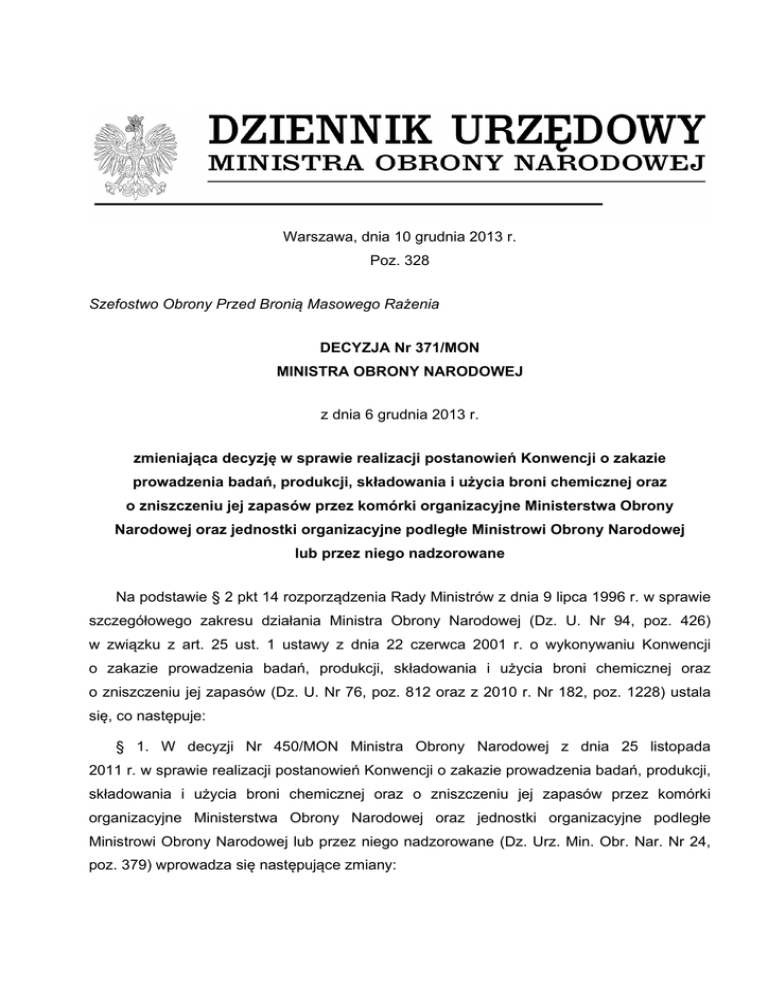 DZIENNIK URZĘDOWY
MINISTRA OBRONY NARODOWEJ

Warszawa, dnia 10 grudnia 2013 r.
Poz. 328

Szefostwo Obrony Przed Bronią Masowego Rażenia

DECYZJA Nr 371/MON
MINISTRA OBRONY NARODOWEJ

z dnia 6 grudnia 2013 r.

zmieniająca decyzję w sprawie realizacji postanowień Konwencji o zakazie prowadzenia badań, produkcji, składowania i użycia broni chemicznej oraz o zniszczeniu jej zapasów przez komórki organizacyjne Ministerstwa Obrony Narodowej oraz jednostki organizacyjne podległe Ministrowi Obrony Narodowej lub przez niego nadzorowane

Na podstawie § 2 pkt 14 rozporządzenia Rady Ministrów z dnia 9 lipca 1996 r. w sprawie szczegółowego zakresu działania Ministra Obrony Narodowej (Dz. U. Nr 94, poz. 426) w związku z art. 25 ust. 1 ustawy z dnia 22 czerwca 2001 r. o wykonywaniu Konwencji o zakazie prowadzenia badań, produkcji, składowania i użycia broni chemicznej oraz o zniszczeniu jej zapasów (Dz. U. Nr 76, poz. 812 oraz z 2010 r. Nr 182, poz. 1228) ustala się, co następuje:

§ 1. W decyzji Nr 450/MON Ministra Obrony Narodowej z dnia 25 listopada 2011 r. w sprawie realizacji postanowień Konwencji o zakazie prowadzenia badań, produkcji, składowania i użycia broni chemicznej oraz o zniszczeniu jej zapasów przez komórki organizacyjne Ministerstwa Obrony Narodowej oraz jednostki organizacyjne podległe Ministrowi Obrony Narodowej lub przez niego nadzorowane (Dz. Urz. Min. Obr. Nar. Nr 24, poz. 379) wprowadza się następujące zmiany: